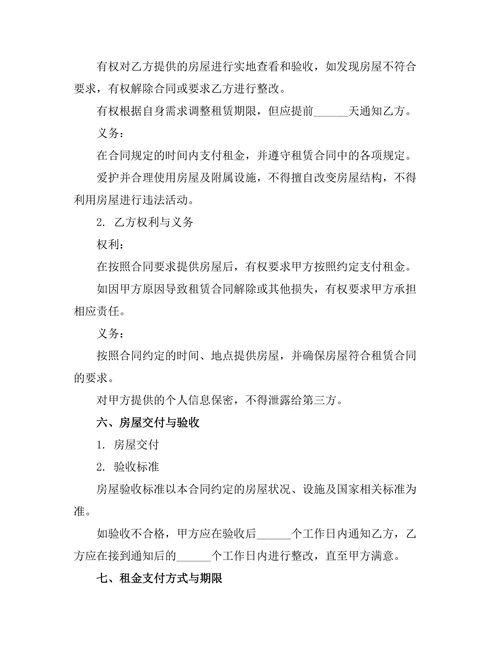 有权对乙方提供的房屋进行实地查看和验收，如发现房屋不符合要求，有权解除合同或要求乙方进行整改。

有权根据自身需求调整租赁期限，但应提前______天通知乙方。

义务：

在合同规定的时间内支付租金，并遵守租赁合同中的各项规定。

爱护并合理使用房屋及附属设施，不得擅自改变房屋结构，不得利用房屋进行违法活动。

2. 乙方权利与义务

权利：

在按照合同要求提供房屋后，有权要求甲方按照约定支付租金。

如因甲方原因导致租赁合同解除或其他损失，有权要求甲方承担相应责任。

义务：

按照合同约定的时间、地点提供房屋，并确保房屋符合租赁合同的要求。

对甲方提供的个人信息保密，不得泄露给第三方。

六、房屋交付与验收

1. 房屋交付

2. 验收标准

房屋验收标准以本合同约定的房屋状况、设施及国家相关标准为准。

如验收不合格，甲方应在验收后______个工作日内通知乙方，乙方应在接到通知后的______个工作日内进行整改，直至甲方满意。

七、租金支付方式与期限